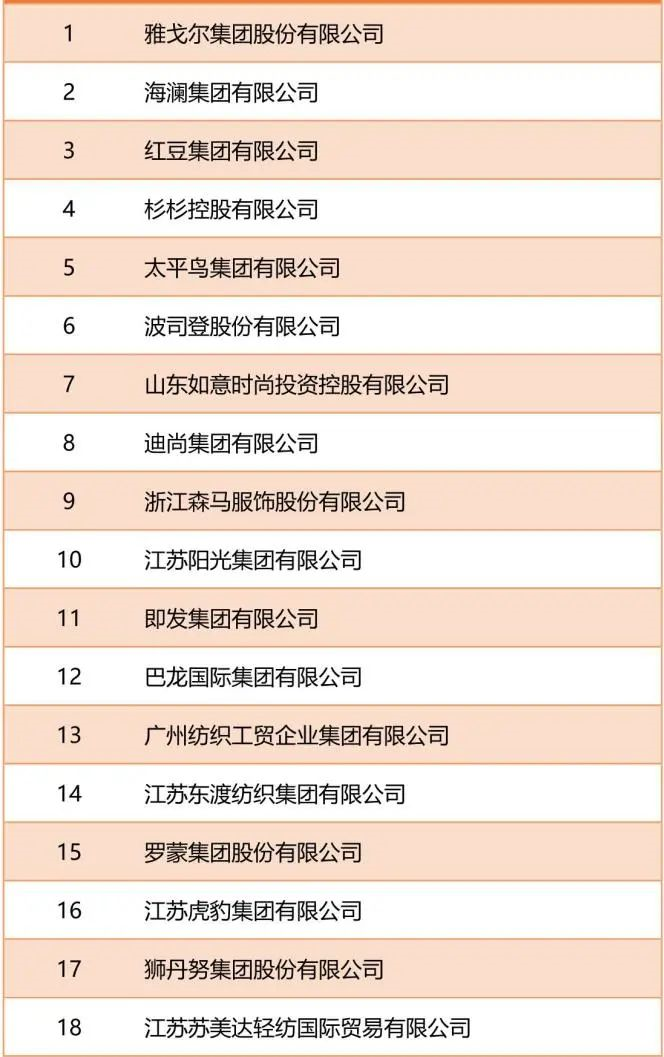 | 1 | 雅戈尔集团股份有限公司 |
|---|---|
| 2 | 海澜集团有限公司 |
| 3 | 红豆集团有限公司 |
| 4 | 杉杉控股有限公司 |
| 5 | 太平鸟集团有限公司 |
| 6 | 波司登股份有限公司 |
| 7 | 山东如意时尚投资控股有限公司 |
| 8 | 迪尚集团有限公司 |
| 9 | 浙江森马服饰股份有限公司 |
| 10 | 江苏阳光集团有限公司 |
| 11 | 即发集团有限公司 |
| 12 | 巴龙国际集团有限公司 |
| 13 | 广州纺织工贸企业集团有限公司 |
| 14 | 江苏东渡纺织集团有限公司 |
| 15 | 罗蒙集团股份有限公司 |
| 16 | 江苏虎豹集团有限公司 |
| 17 | 狮丹努集团股份有限公司 |
| 18 | 江苏苏美达轻纺国际贸易有限公司 |